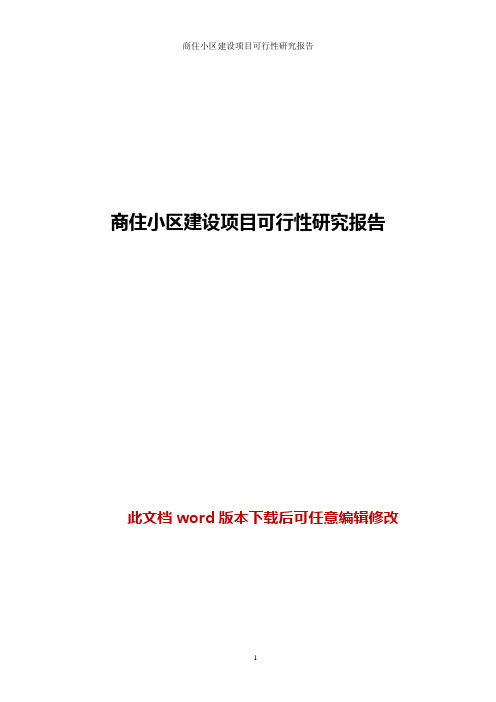 商住小区建设项目可行性研究报告

商住小区建设项目可行性研究报告

此文档 word 版本下载后可任意编辑修改

1